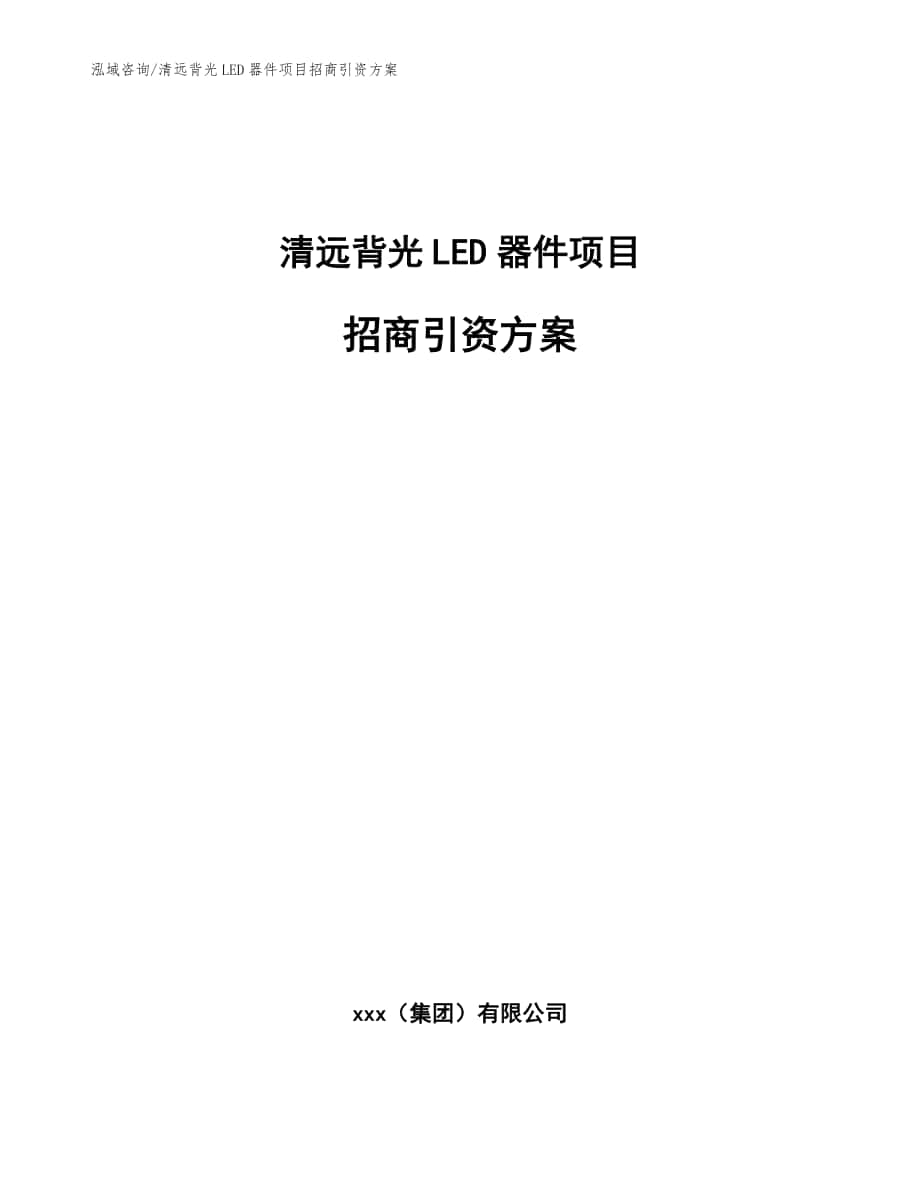 泓域咨询/清远背光LED器件项目招商引资方案

清远背光LED器件项目

招商引资方案

xxx（集团）有限公司